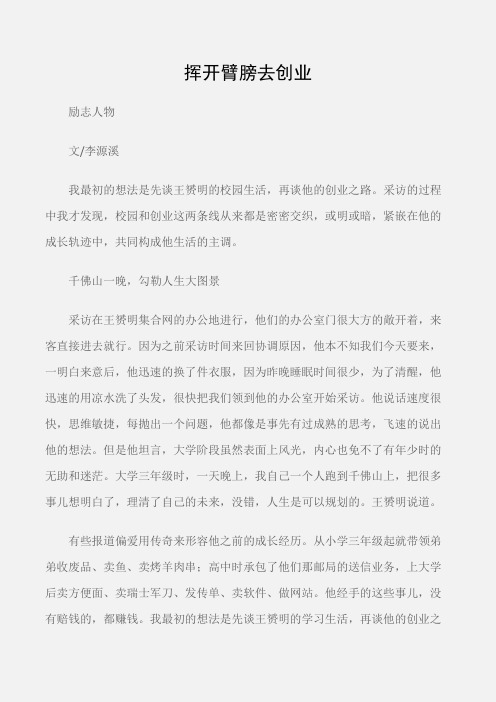 挥开臂膀去创业

励志人物

文/李源溪

我最初的想法是先谈王赟明的校园生活，再谈他的创业之路。采访的过程中我才发现，校园和创业这两条线从来都是密密交织，或明或暗，紧嵌在他的成长轨迹中，共同构成他生活的主调。

千佛山一晚，勾勒人生大图景

采访在王赟明集合网的办公地进行，他们的办公室门很大方的敞开着，来客直接进去就行。因为之前采访时间来回协调原因，他本不知我们今天要来，一明白来意后，他迅速的换了件衣服，因为昨晚睡眠时间很少，为了清醒，他迅速的用凉水洗了头发，很快把我们领到他的办公室开始采访。他说话速度很快，思维敏捷，每抛出一个问题，他都像是事先有过成熟的思考，飞速的说出他的想法。但是他坦言，大学阶段虽然表面上风光，内心也免不了有年少时的无助和迷茫。大学三年级时，一天晚上，我自己一个人跑到千佛山上，把很多事儿想明白了，理清了自己的未来，没错，人生是可以规划的。王赟明说道。

有些报道偏爱用传奇来形容他之前的成长经历。从小学三年级起就带领弟弟收废品、卖鱼、卖烤羊肉串；高中时承包了他们那邮局的送信业务，上大学后卖方便面、卖瑞士军刀、发传单、卖软件、做网站。他经手的这些事儿，没有赔钱的，都赚钱。我最初的想法是先谈王赟明的学习生活，再谈他的创业之